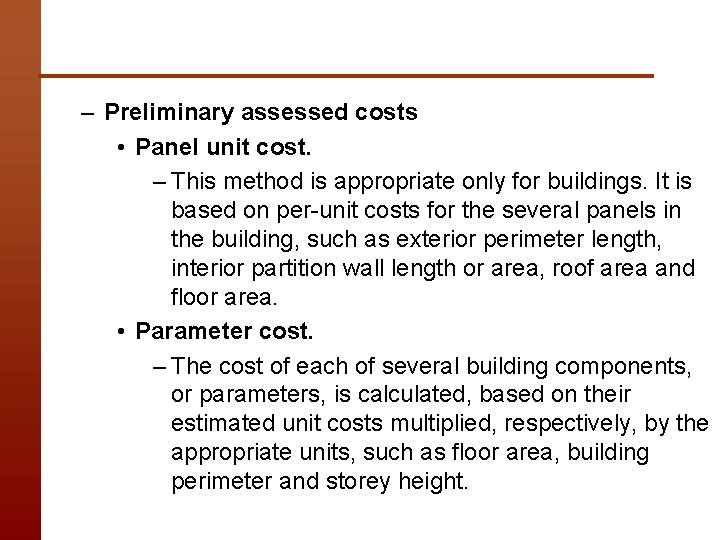 – Preliminary assessed costs

• Panel unit cost.

– This method is appropriate only for buildings. It is based on per-unit costs for the several panels in the building, such as exterior perimeter length, interior partition wall length or area, roof area and floor area.

• Parameter cost.

– The cost of each of several building components, or parameters, is calculated, based on their estimated unit costs multiplied, respectively, by the appropriate units, such as floor area, building perimeter and storey height.